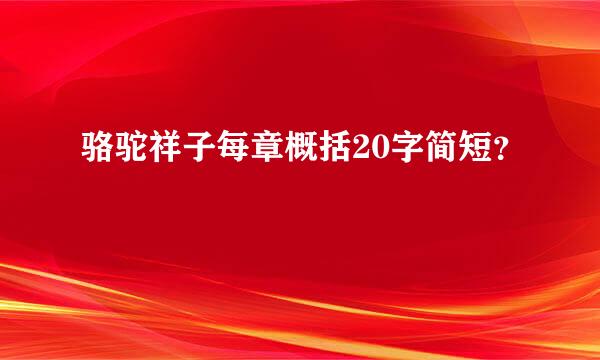 骆驼祥子每章概括20字简短？